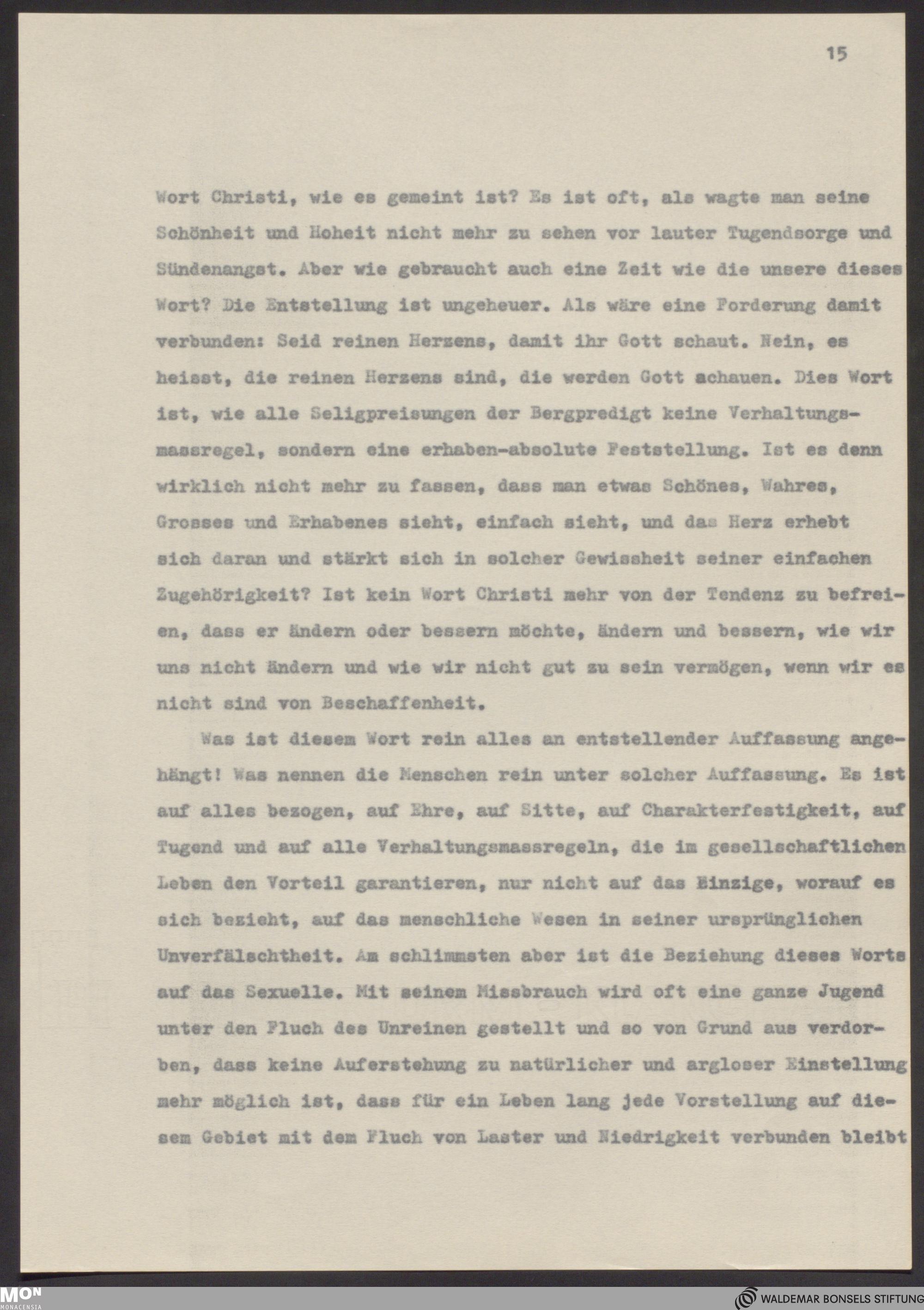 15

Wort Christi, wie es gemeint ist? Es ist oft, als wagte man seine Schönheit und Hoheit nicht mehr zu sehen vor lauter Tugendsorge und Sündenangst. Aber wie gebraucht auch eine Zeit wie die unsere dieses Wort? Die Entstellung ist ungeheuer. Als wäre eine Forderung damit verbunden: Seid reinen Herzens, damit ihr Gott schaut. Nein, es heisst, die reinen Herzens sind, die werden Gott schauen. Dies Wort ist, wie alle Seligpreisungen der Bergpredigt keine Verhaltungsmassregel, sondern eine erhaben-absolute Feststellung. Ist es denn wirklich nicht mehr zu fassen, dass man etwas Schönes, Wahres, Grosses und Erhabenes sieht, einfach sieht, und das Herz erhebt sich daran und stärkt sich in solcher Gewissheit seiner einfachen Zugehörigkeit? Ist kein Wort Christi mehr von der Tendenz zu befreien, dass er ändern oder bessern möchte, ändern und bessern, wie wir uns nicht ändern und wie wir nicht gut zu sein vermögen, wenn wir es nicht sind von Beschaffenheit.

Was ist diesem Wort rein alles an entstellender Auffassung angehängt! Was nennen die Menschen rein unter solcher Auffassung. Es ist auf alles bezogen, auf Ehre, auf Sitte, auf Charakterfestigkeit, auf Tugend und auf alle Verhaltungsmassregeln, die im gesellschaftlichen Leben den Vorteil garantieren, nur nicht auf das Einzige, worauf es sich bezieht, auf das menschliche Wesen in seiner ursprünglichen Unverfälschtheit. Am schlimmsten aber ist die Beziehung dieses Worts auf das Sexuelle. Mit seinem Missbrauch wird oft eine ganze Jugend unter den Fluch des Unreinen gestellt und so von Grund aus verdorben, dass keine Auferstehung zu natürlicher und argloser Einstellung mehr möglich ist, dass für ein Leben lang jede Vorstellung auf diesem Gebiet mit dem Fluch von Laster und Niedrigkeit verbunden bleibt

MON MONACENSIA
WALDEMAR BONSELS STIFTUNG